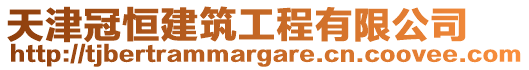 天津冠恒建筑工程有限公司
http://tjbertrammargare.cn.coovee.com